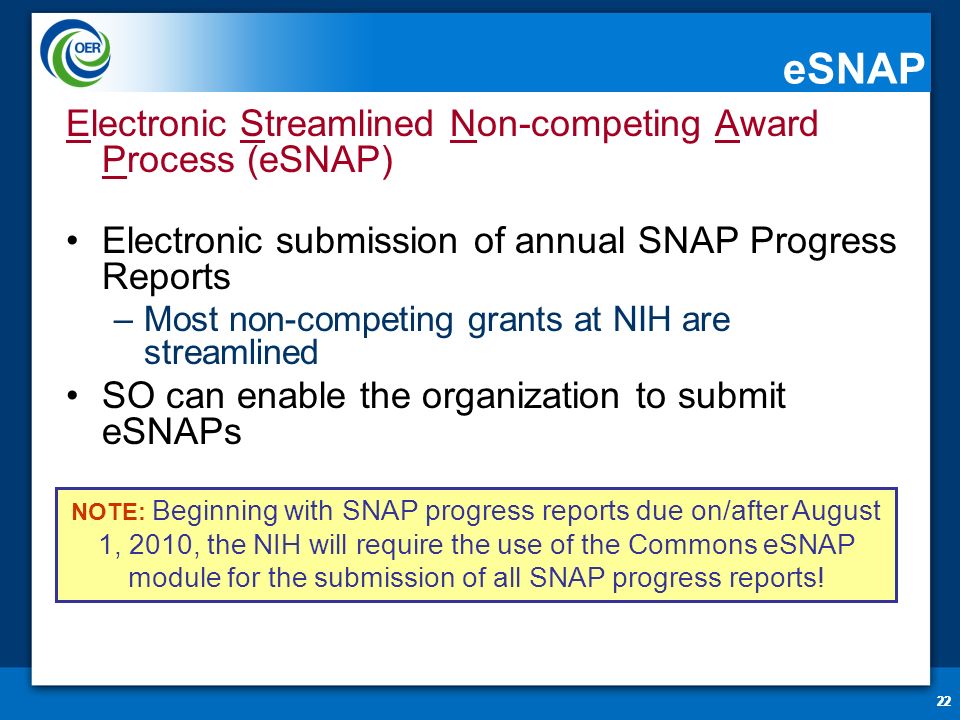 OER

eSNAP

Electronic Streamlined Non-competing Award Process (eSNAP)

• Electronic submission of annual SNAP Progress Reports
– Most non-competing grants at NIH are streamlined
• SO can enable the organization to submit eSNAPs

NOTE: Beginning with SNAP progress reports due on/after August 1, 2010, the NIH will require the use of the Commons eSNAP module for the submission of all SNAP progress reports!

22